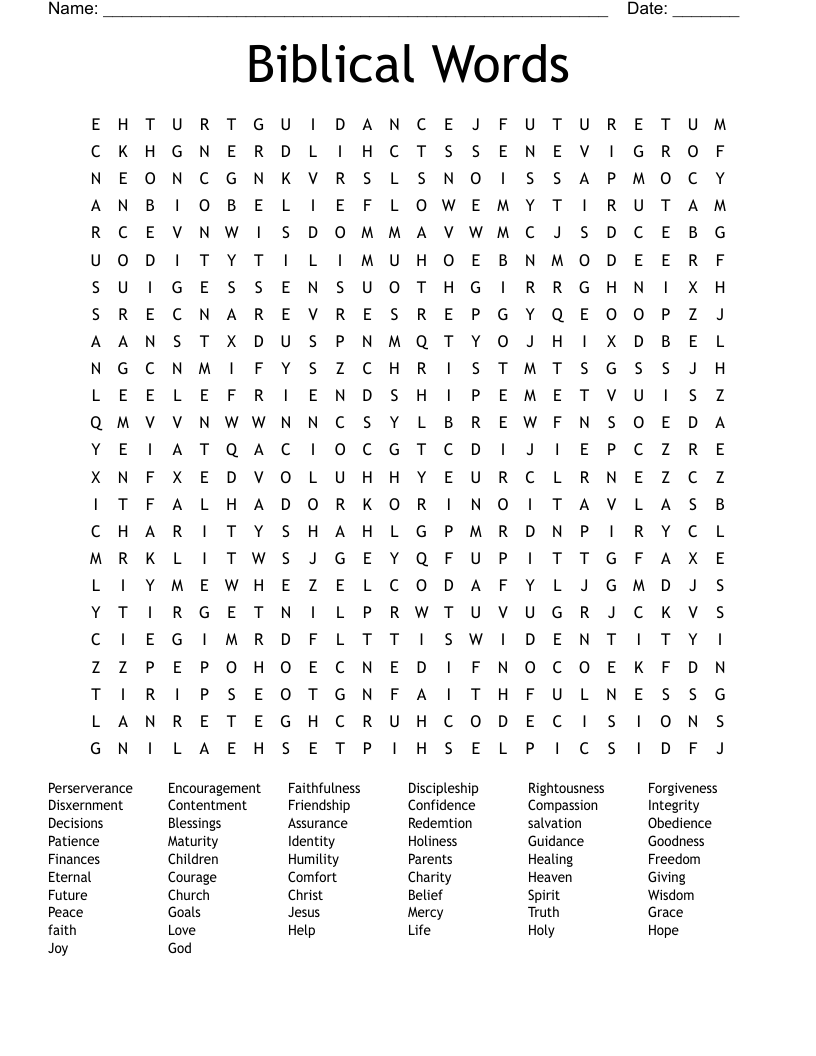 Name: ______________________________________________________ Date: _______

Biblical Words

E H T U R T G U I D A N C E J F U T U R E T U M
C K H G N E R D L I H C T S S E N E V I G R O F
N E O N C G N K V R S L S N O I S S A P M O C Y
A N B I O B E L I E F L O W E M Y T I R U T A M
R C E V N W I S D O M M A V W M C J S D C E B G
U O D I T Y T I L I M U H O E B N M O D E E R F
S U I G E S S E N S U O T H G I R R G H N I X H
S R E C N A R E V R E S R E P G Y Q E O O P Z J
A A N S T X D U S P N M Q T Y O J H I X D B E L
N G C N M I F Y S Z C H R I S T M T S G S S J H
L E E L E F R I E N D S H I P E M E T V U I S Z
Q M V V N W W N N C S Y L B R E W F N S O E D A
Y E I A T Q A C I O C G T C D I J I E P C Z R E
X N F X E D V O L U H H Y E U R C L R N E Z C Z
I T F A L H A D O R K O R I N O I T A V L A S B
C H A R I T Y S H A H L G P M R D N P I R Y C L
M R K L I T W S J G E Y Q F U P I T T G F A X E
L I Y M E W H E Z E L C O D A F Y L J G M D J S
Y T I R G E T N I L P R W T U V U G R J C K V S
C I E G I M R D F L T T I S W I D E N T I T Y I
Z Z P E P O H O E C N E D I F N O C O E K F D N
T I R I P S E O T G N F A I T H F U L N E S S G
L A N R E T E G H C R U H C O D E C I S I O N S
G N I L A E H S E T P I H S E L P I C S I D F J

Perserverance
Disxernment
Decisions
Patience
Finances
Eternal
Future
Peace
faith
Joy

Encouragement
Contentment
Blessings
Maturity
Children
Courage
Church
Goals
Love
God

Faithfulness
Friendship
Assurance
Identity
Humility
Comfort
Christ
Jesus
Help

Discipleship
Confidence
Redemtion
Holiness
Parents
Charity
Belief
Mercy
Life

Rightousness
Compassion
salvation
Guidance
Healing
Heaven
Spirit
Truth
Holy

Forgiveness
Integrity
Obedience
Goodness
Freedom
Giving
Wisdom
Grace
Hope